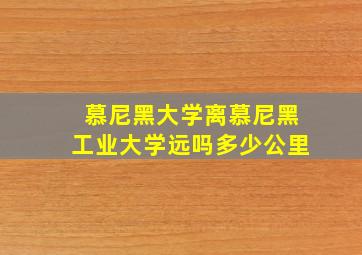 慕尼黑大学离慕尼黑工业大学远吗多少公里